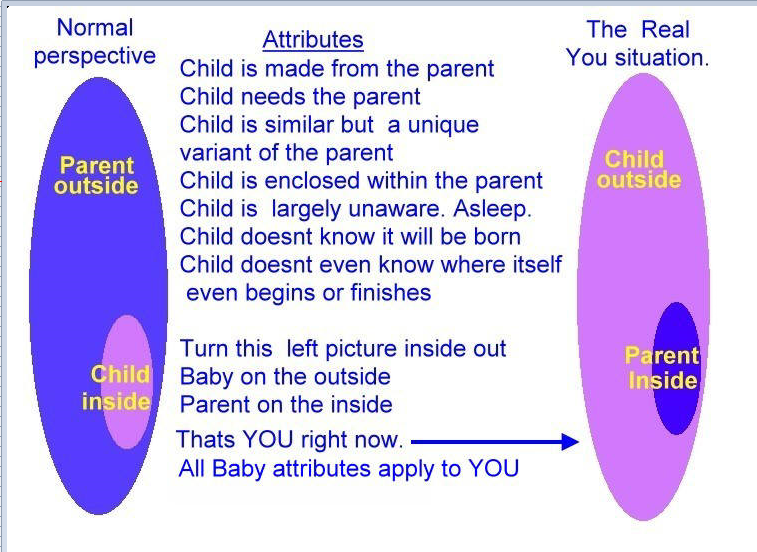 Normal perspective

Parent outside

Child inside

Attributes
Child is made from the parent
Child needs the parent
Child is similar but a unique variant of the parent
Child is enclosed within the parent
Child is largely unaware. Asleep.
Child doesnt know it will be born
Child doesnt even know where itself even begins or finishes

Turn this left picture inside out
Baby on the outside
Parent on the inside
Thats YOU right now.
All Baby attributes apply to YOU

The Real You situation.

Child outside

Parent Inside